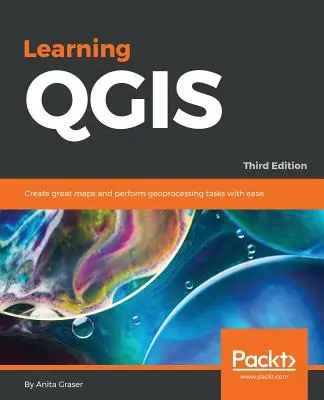 Learning
QGIS

Third Edition

Create great maps and perform geoprocessing tasks with ease

Packt>
www.packt.com

By Anita Graser